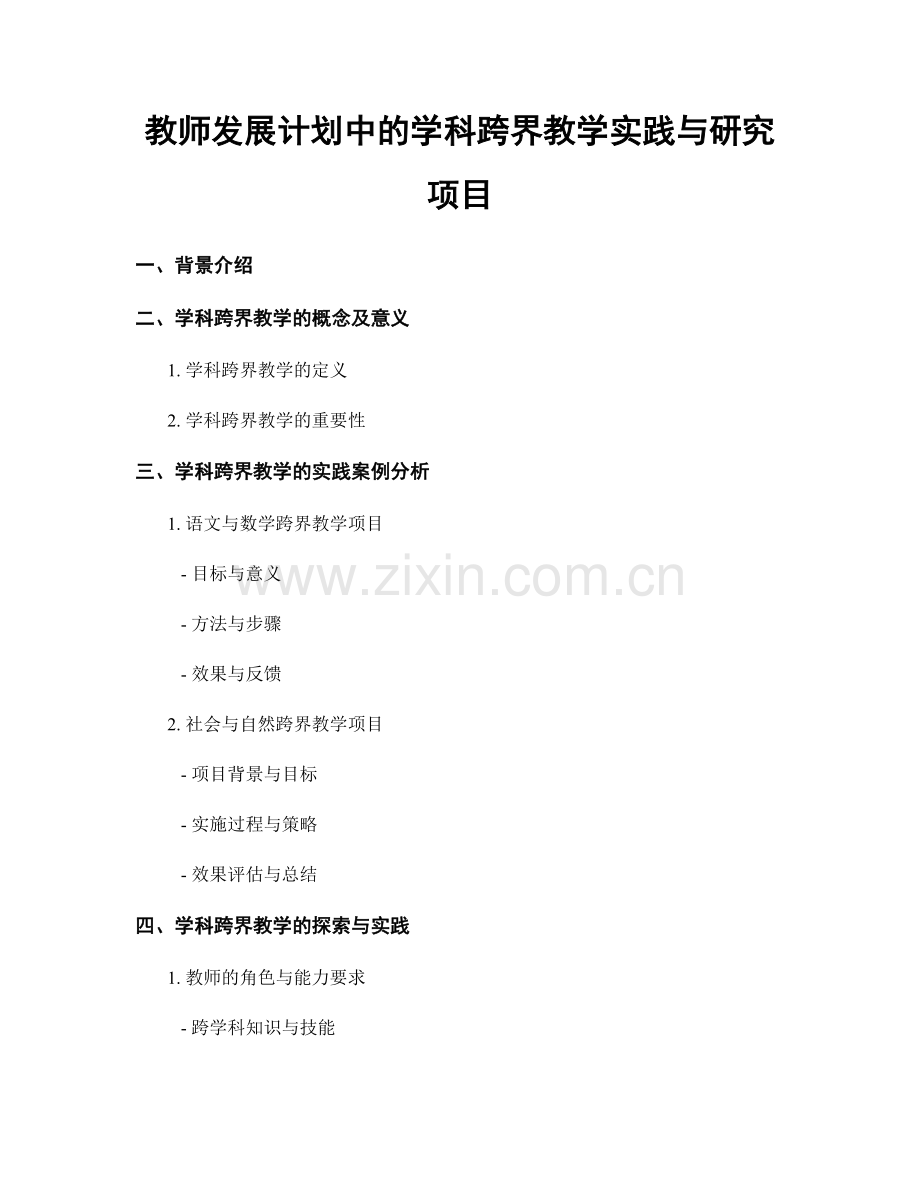 教师发展计划中的学科跨界教学实践与研究项目

一、背景介绍

二、学科跨界教学的概念及意义

1. 学科跨界教学的定义

2. 学科跨界教学的重要性

三、学科跨界教学的实践案例分析

1. 语文与数学跨界教学项目

- 目标与意义

- 方法与步骤

- 效果与反馈

2. 社会与自然跨界教学项目

- 项目背景与目标

- 实施过程与策略

- 效果评估与总结

四、学科跨界教学的探索与实践

1. 教师的角色与能力要求

- 跨学科知识与技能

www.zixin.com.cn